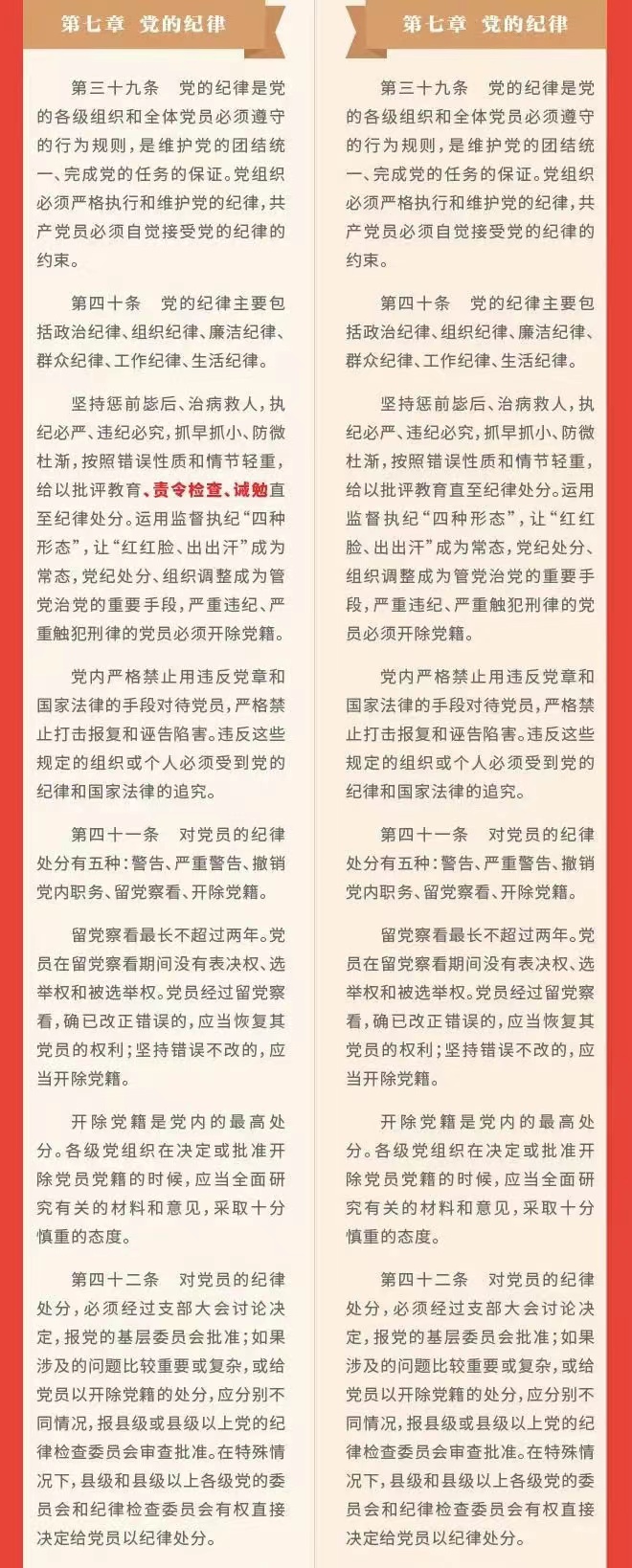 第七章 党的纪律

第三十九条 党的纪律是党的各级组织和全体党员必须遵守的行为规则，是维护党的团结统一、完成党的任务的保证。党组织必须严格执行和维护党的纪律，共产党员必须自觉接受党的纪律的约束。

第四十条 党的纪律主要包括政治纪律、组织纪律、廉洁纪律、群众纪律、工作纪律、生活纪律。

坚持惩前毖后、治病救人，执纪必严、违纪必究，抓早抓小、防微杜渐，按照错误性质和情节轻重，给以批评教育、责令检查、诫勉直至纪律处分。运用监督执纪“四种形态”，让“红红脸、出出汗”成为常态，党纪处分、组织调整成为管党治党的重要手段，严重违纪、严重触犯刑律的党员必须开除党籍。

党内严格禁止用违反党章和国家法律的手段对待党员，严格禁止打击报复和诬告陷害。违反这些规定的组织或个人必须受到党的纪律和国家法律的追究。

第四十一条 对党员的纪律处分有五种：警告、严重警告、撤销党内职务、留党察看、开除党籍。

留党察看最长不超过两年。党员在留党察看期间没有表决权、选举权和被选举权。党员经过留党察看，确已改正错误的，应当恢复其党员的权利；坚持错误不改的，应当开除党籍。

开除党籍是党内的最高处分。各级党组织在决定或批准开除党员党籍的时候，应当全面研究有关的材料和意见，采取十分慎重的态度。

第四十二条 对党员的纪律处分，必须经过支部大会讨论决定，报党的基层委员会批准；如果涉及的问题比较重要或复杂，或给党员以开除党籍的处分，应分别不同情况，报县级或县级以上党的纪律检查委员会审查批准。在特殊情况下，县级和县级以上各级党的委员会和纪律检查委员会有权直接决定给党员以纪律处分。

第七章 党的纪律

第三十九条 党的纪律是党的各级组织和全体党员必须遵守的行为规则，是维护党的团结统一、完成党的任务的保证。党组织必须严格执行和维护党的纪律，共产党员必须自觉接受党的纪律的约束。

第四十条 党的纪律主要包括政治纪律、组织纪律、廉洁纪律、群众纪律、工作纪律、生活纪律。

坚持惩前毖后、治病救人，执纪必严、违纪必究，抓早抓小、防微杜渐，按照错误性质和情节轻重，给以批评教育直至纪律处分。运用监督执纪“四种形态”，让“红红脸、出出汗”成为常态，党纪处分、组织调整成为管党治党的重要手段，严重违纪、严重触犯刑律的党员必须开除党籍。

党内严格禁止用违反党章和国家法律的手段对待党员，严格禁止打击报复和诬告陷害。违反这些规定的组织或个人必须受到党的纪律和国家法律的追究。

第四十一条 对党员的纪律处分有五种：警告、严重警告、撤销党内职务、留党察看、开除党籍。

留党察看最长不超过两年。党员在留党察看期间没有表决权、选举权和被选举权。党员经过留党察看，确已改正错误的，应当恢复其党员的权利；坚持错误不改的，应当开除党籍。

开除党籍是党内的最高处分。各级党组织在决定或批准开除党员党籍的时候，应当全面研究有关的材料和意见，采取十分慎重的态度。

第四十二条 对党员的纪律处分，必须经过支部大会讨论决定，报党的基层委员会批准；如果涉及的问题比较重要或复杂，或给党员以开除党籍的处分，应分别不同情况，报县级或县级以上党的纪律检查委员会审查批准。在特殊情况下，县级和县级以上各级党的委员会和纪律检查委员会有权直接决定给党员以纪律处分。